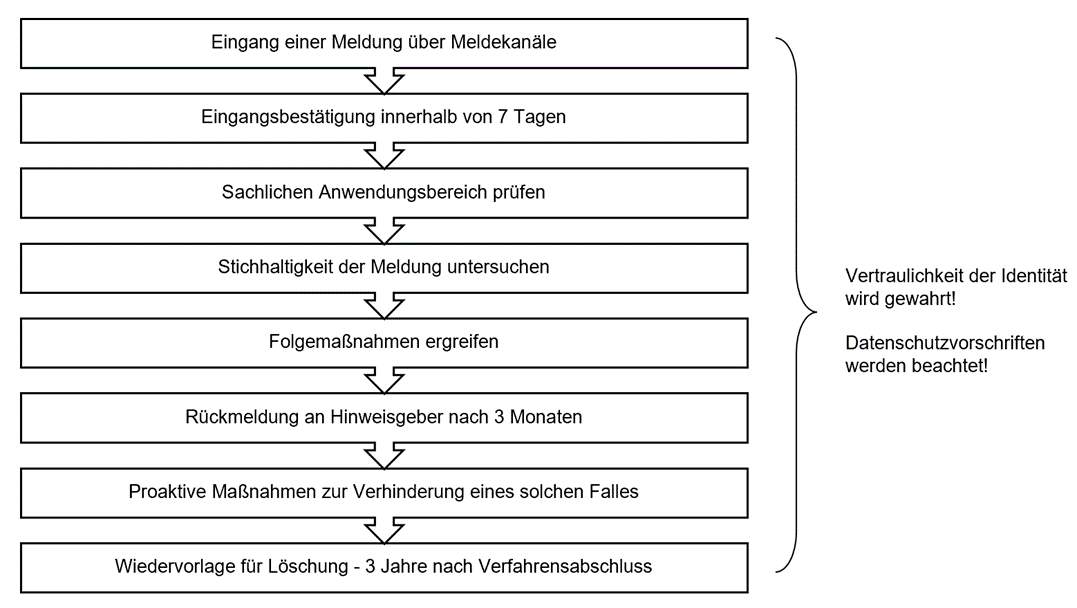 Eingang einer Meldung über Meldekanäle

Eingangsbestätigung innerhalb von 7 Tagen

Sachlichen Anwendungsbereich prüfen

Stichhaltigkeit der Meldung untersuchen

Folgemaßnahmen ergreifen

Rückmeldung an Hinweisgeber nach 3 Monaten

Proaktive Maßnahmen zur Verhinderung eines solchen Falles

Wiedervorlage für Löschung - 3 Jahre nach Verfahrensabschluss

Vertraulichkeit der Identität wird gewahrt!

Datenschutzvorschriften werden beachtet!